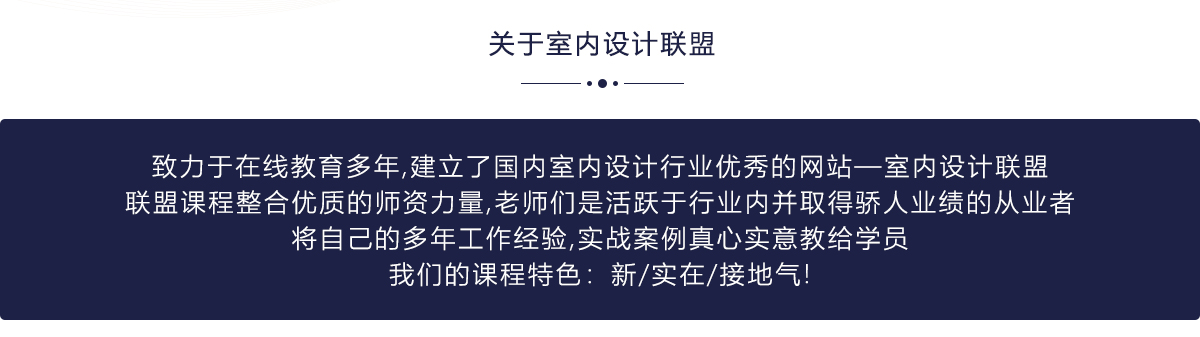 关于室内设计联盟

致力于在线教育多年,建立了国内室内设计行业优秀的网站—室内设计联盟
联盟课程整合优质的师资力量,老师们是活跃于行业内并取得骄人业绩的从业者
将自己的多年工作经验,实战案例真心实意教给学员
我们的课程特色: 新/实在/接地气!